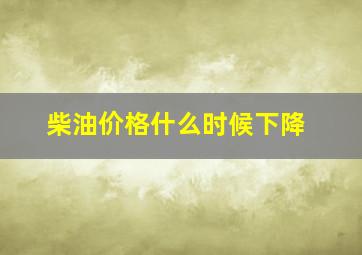 柴油价格什么时候下降